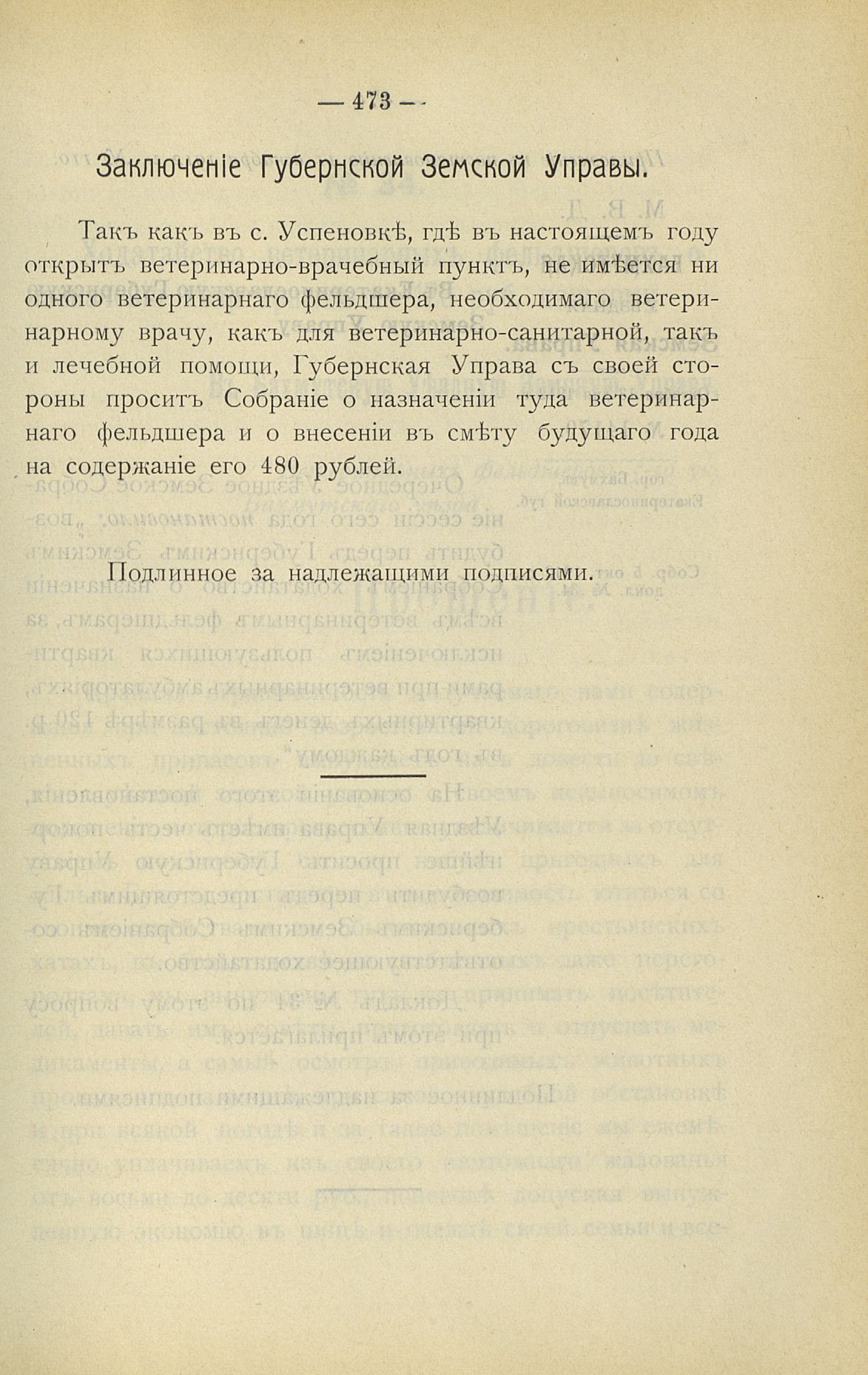 — 473 —

Заключеніе Губернской Земской Управы.

Такъ какъ въ с. Успеновкѣ, гдѣ въ настоящемъ году открытъ ветеринарно-врачебный пунктъ, не имѣется ни одного ветеринарнаго фельдшера, необходимаго ветеринарному врачу, какъ для ветеринарно-санитарной, такъ и лечебной помощи, Губернская Управа съ своей стороны проситъ Собраніе о назначеніи туда ветеринарнаго фельдшера и о внесеніи въ смѣту будущаго года на содержаніе его 480 рублей.

Подлинное за надлежащими подписями.